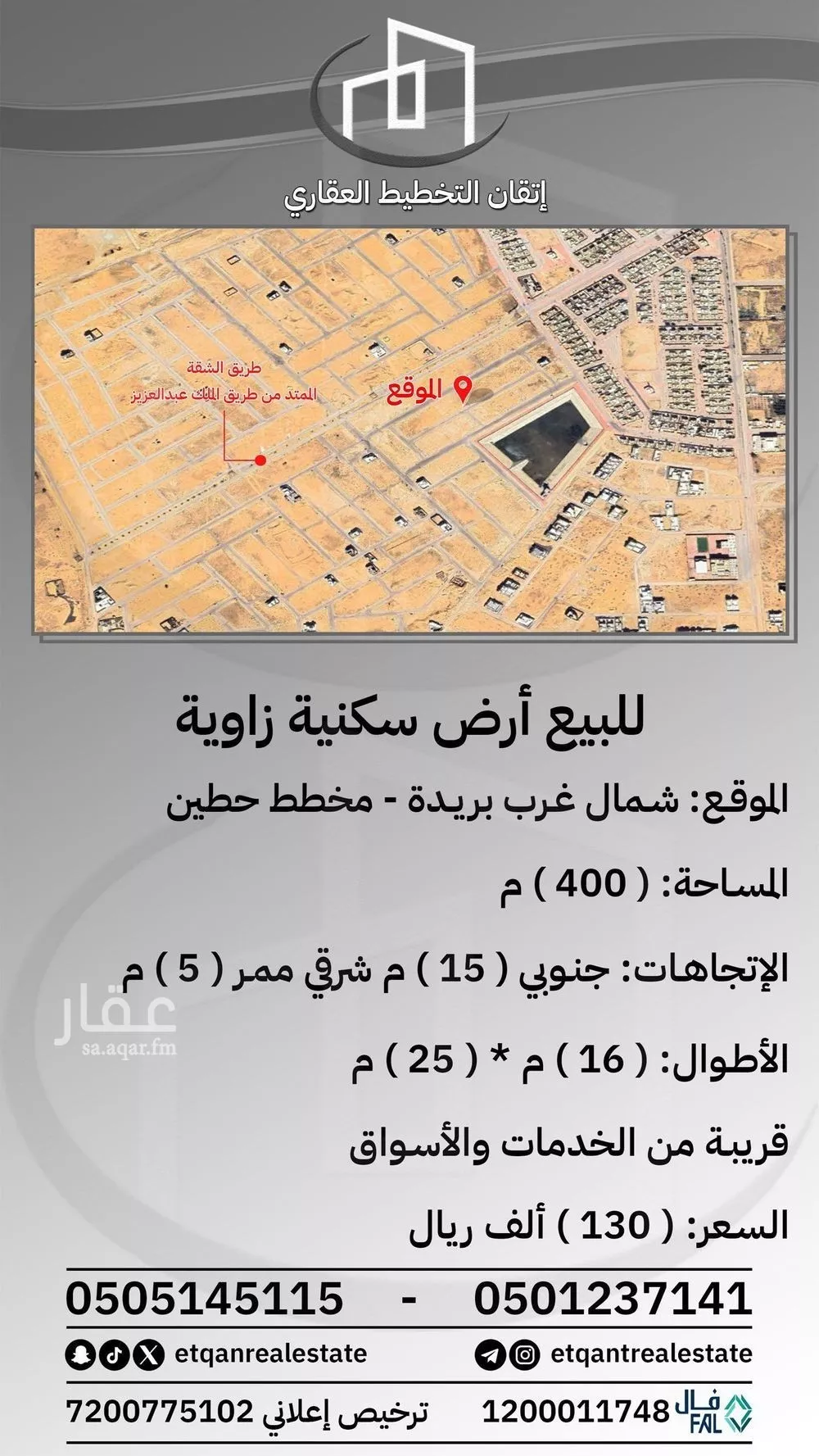 إتقان التخطيط العقاري

طريق الشقة
الممتد من طريق الملك عبدالعزيز

الموقع

للبيع أرض سكنية زاوية

الموقع: شمال غرب بريدة - مخطط حطين

المساحة: ( 400 ) م

الإتجاهات: جنوبي ( 15 ) م شرقي ممر ( 5 ) م

الأطوال: ( 16 ) م * ( 25 ) م

قريبة من الخدمات والأسواق

السعر: ( 130 ) ألف ريال

0501237141 - 0505145115

etqantrealestate

etqanrealestate

فال FAL 1200011748

ترخيص إعلاني 7200775102

عقار
sa.aqar.fm